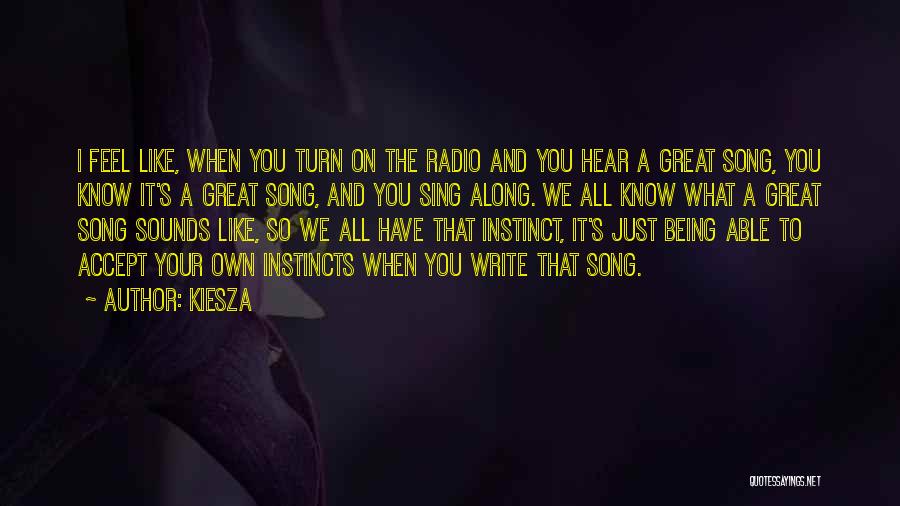 I FEEL LIKE, WHEN YOU TURN ON THE RADIO AND YOU HEAR A GREAT SONG, YOU KNOW IT'S A GREAT SONG, AND YOU SING ALONG. WE ALL KNOW WHAT A GREAT SONG SOUNDS LIKE, SO WE ALL HAVE THAT INSTINCT, IT'S JUST BEING ABLE TO ACCEPT YOUR OWN INSTINCTS WHEN YOU WRITE THAT SONG.

~ AUTHOR: KIESZA

QUOTESSAYINGS.NET